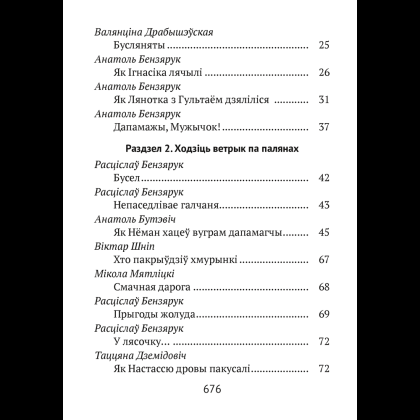 Валянціна Драбышэўская

Бусляняты 25

Анатоль Бензярук

Як Ігнасіка лячылі 26

Анатоль Бензярук

Як Лянотка з Гультаём дзяліліся 31

Анатоль Бензярук

Дапамажы, Мужычок! 37

Раздзел 2. Ходзіць ветрык па палянах

Расціслаў Бензярук

Бусел 42

Расціслаў Бензярук

Непаседлівае галчаня 43

Анатоль Бутэвіч

Як Нёман хацеў вуграм дапамагчы 45

Віктар Шніп

Хто пакрыўдзіў хмурынкі 67

Мікола Мятліцкі

Смачная дарога 68

Расціслаў Бензярук

Прыгоды жолуда 69

Расціслаў Бензярук

У лясочку... 72

Таццяна Дземідовіч

Як Настассю дровы пакусалі 72

676